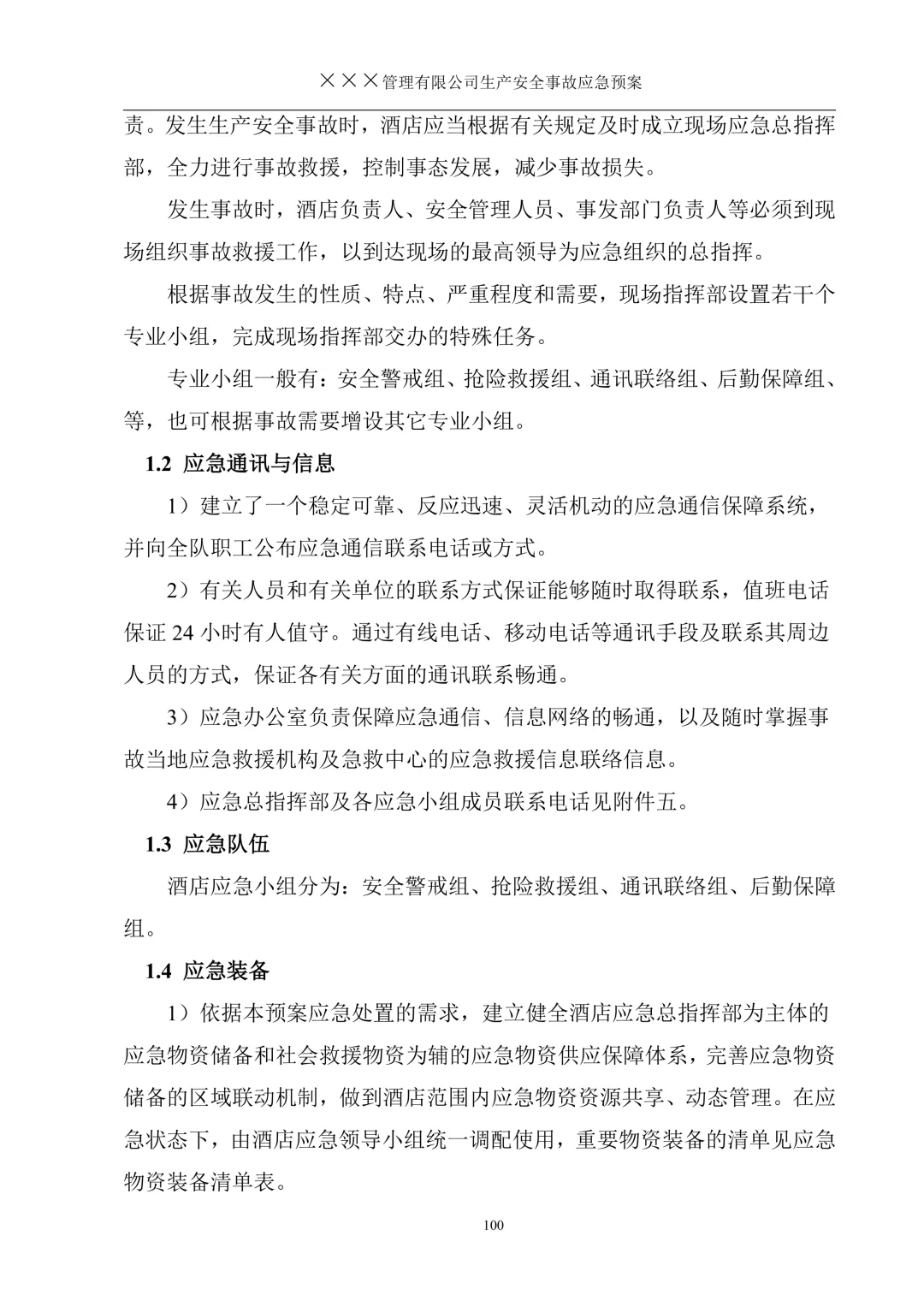 ×××管理有限公司生产安全事故应急预案

责。发生生产安全事故时，酒店应当根据有关规定及时成立现场应急总指挥部，全力进行事故救援，控制事态发展，减少事故损失。

发生事故时，酒店负责人、安全管理人员、事发部门负责人等必须到现场组织事故救援工作，以到达现场的最高领导为应急组织的总指挥。

根据事故发生的性质、特点、严重程度和需要，现场指挥部设置若干个专业小组，完成现场指挥部交办的特殊任务。

专业小组一般有：安全警戒组、抢险救援组、通讯联络组、后勤保障组、等，也可根据事故需要增设其它专业小组。

1.2 应急通讯与信息

1）建立了一个稳定可靠、反应迅速、灵活机动的应急通信保障系统，并向全队职工公布应急通信联系电话或方式。

2）有关人员和有关单位的联系方式保证能够随时取得联系，值班电话保证 24 小时有人值守。通过有线电话、移动电话等通讯手段及联系其周边人员的方式，保证各有关方面的通讯联系畅通。

3）应急办公室负责保障应急通信、信息网络的畅通，以及随时掌握事故当地应急救援机构及急救中心的应急救援信息联络信息。

4）应急总指挥部及各应急小组成员联系电话见附件五。

1.3 应急队伍

酒店应急小组分为：安全警戒组、抢险救援组、通讯联络组、后勤保障组。

1.4 应急装备

1）依据本预案应急处置的需求，建立健全酒店应急总指挥部为主体的应急物资储备和社会救援物资为辅的应急物资供应保障体系，完善应急物资储备的区域联动机制，做到酒店范围内应急物资资源共享、动态管理。在应急状态下，由酒店应急领导小组统一调配使用，重要物资装备的清单见应急物资装备清单表。

100